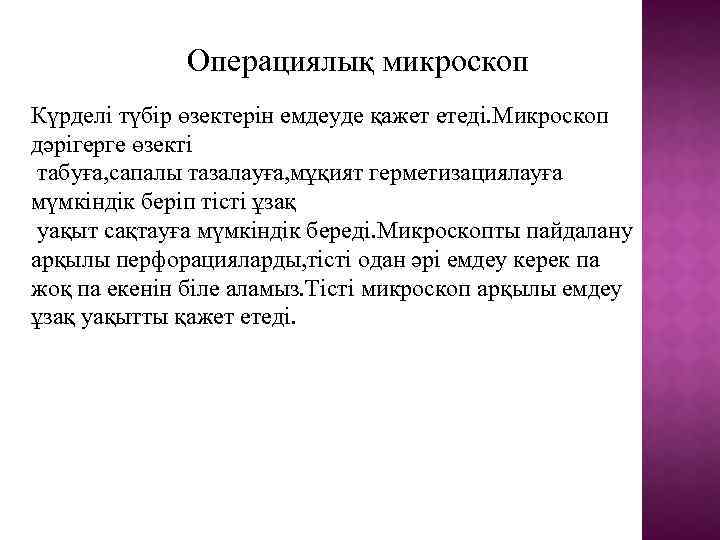 Операциялық микроскоп

Күрделі түбір өзектерін емдеуде қажет етеді.Микроскоп дәрігерге өзекті табуға,сапалы тазалауға,мұқият герметизациялауға мүмкіндік беріп тісті ұзақ уақыт сақтауға мүмкіндік береді.Микроскопты пайдалану арқылы перфорацияларды,тісті одан әрі емдеу керек па жоқ па екенін біле аламыз.Тісті микроскоп арқылы емдеу ұзақ уақытты қажет етеді.